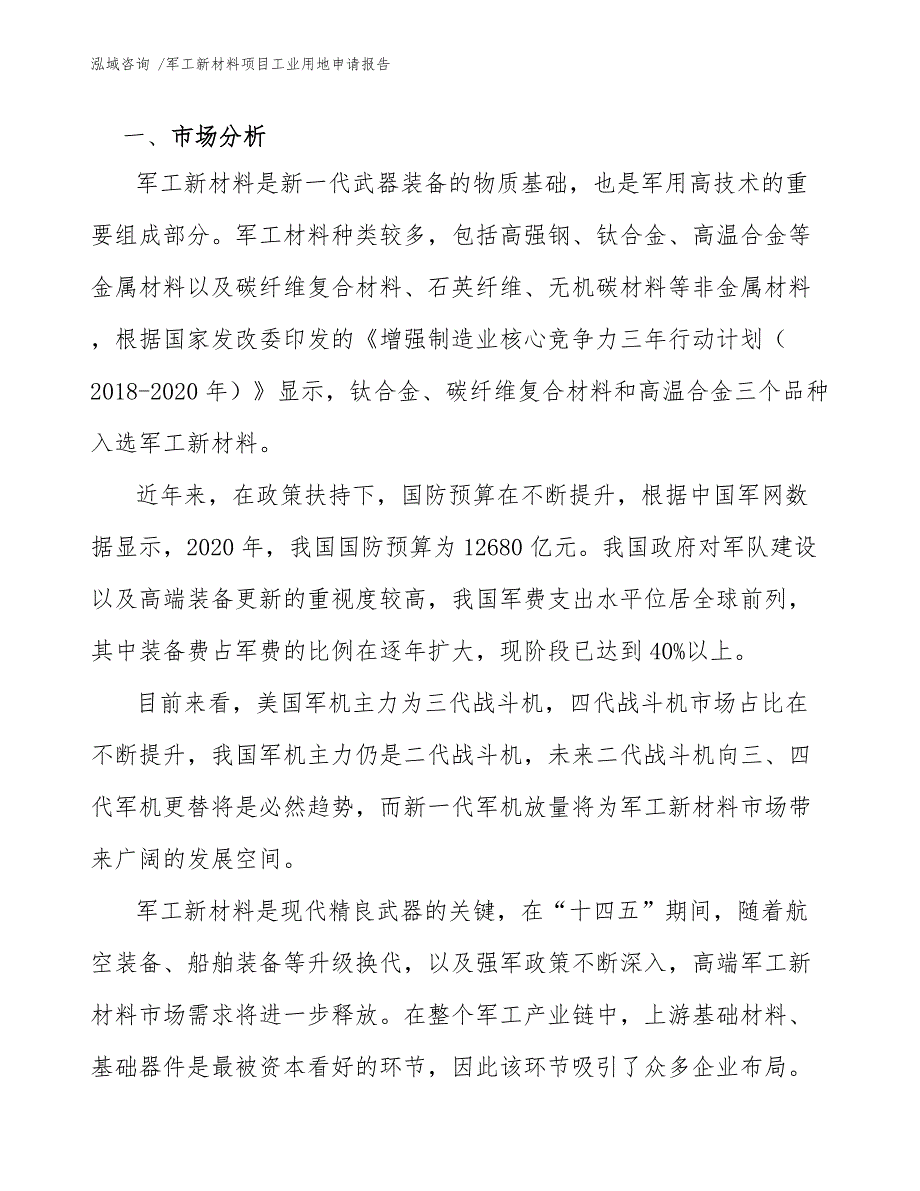 泓域咨询 /军工新材料项目工业用地申请报告

一、市场分析

军工新材料是新一代武器装备的物质基础，也是军用高技术的重要组成部分。军工材料种类较多，包括高强钢、钛合金、高温合金等金属材料以及碳纤维复合材料、石英纤维、无机碳材料等非金属材料，根据国家发改委印发的《增强制造业核心竞争力三年行动计划（2018-2020 年）》显示，钛合金、碳纤维复合材料和高温合金三个品种入选军工新材料。

近年来，在政策扶持下，国防预算在不断提升，根据中国军网数据显示，2020 年，我国国防预算为 12680 亿元。我国政府对军队建设以及高端装备更新的重视度较高，我国军费支出水平位居全球前列，其中装备费占军费的比例在逐年扩大，现阶段已达到 40%以上。

目前来看，美国军机主力为三代战斗机，四代战斗机市场占比在不断提升，我国军机主力仍是二代战斗机，未来二代战斗机向三、四代军机更替将是必然趋势，而新一代军机放量将为军工新材料市场带来广阔的发展空间。

军工新材料是现代精良武器的关键，在“十四五”期间，随着航空装备、船舶装备等升级换代，以及强军政策不断深入，高端军工新材料市场需求将进一步释放。在整个军工产业链中，上游基础材料、基础器件是最被资本看好的环节，因此该环节吸引了众多企业布局。